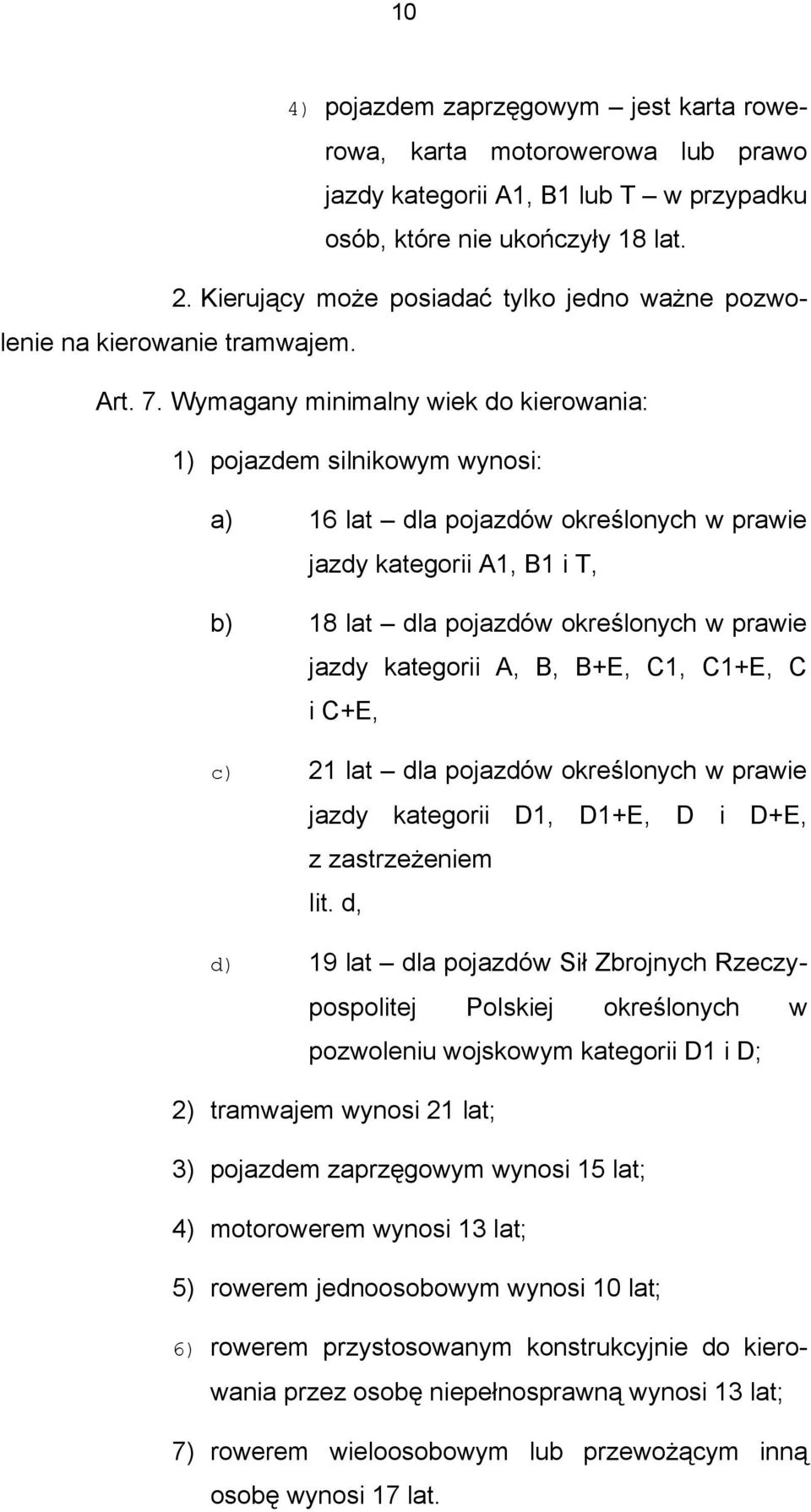 10

4) pojazdem zaprzęgowym – jest karta rowerowa, karta motorowerowa lub prawo jazdy kategorii A1, B1 lub T – w przypadku osób, które nie ukończyły 18 lat.

2. Kierujący może posiadać tylko jedno ważne pozwolenie na kierowanie tramwajem.

Art. 7. Wymagany minimalny wiek do kierowania:

1) pojazdem silnikowym wynosi:

a) 16 lat – dla pojazdów określonych w prawie jazdy kategorii A1, B1 i T,

b) 18 lat – dla pojazdów określonych w prawie jazdy kategorii A, B, B+E, C1, C1+E, C i C+E,

c) 21 lat – dla pojazdów określonych w prawie jazdy kategorii D1, D1+E, D i D+E, z zastrzeżeniem lit. d,

d) 19 lat – dla pojazdów Sił Zbrojnych Rzeczypospolitej Polskiej określonych w pozwoleniu wojskowym kategorii D1 i D;

2) tramwajem wynosi 21 lat;

3) pojazdem zaprzęgowym wynosi 15 lat;

4) motorowerem wynosi 13 lat;

5) rowerem jednoosobowym wynosi 10 lat;

6) rowerem przystosowanym konstrukcyjnie do kierowania przez osobę niepełnosprawną wynosi 13 lat;

7) rowerem wieloosobowym lub przewożącym inną osobę wynosi 17 lat.